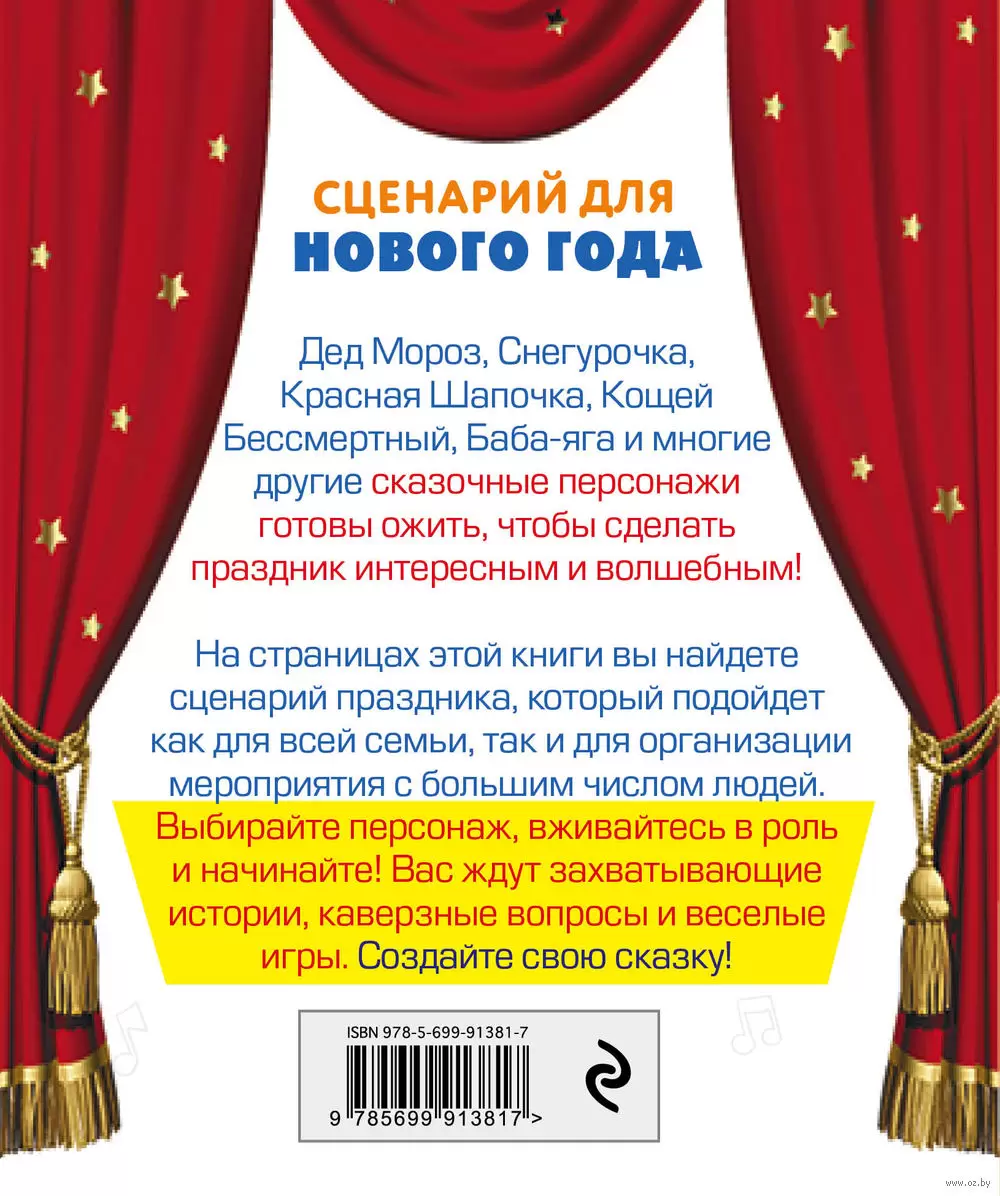 СЦЕНАРИЙ ДЛЯ
НОВОГО ГОДА

Дед Мороз, Снегурочка, Красная Шапочка, Кощей Бессмертный, Баба-яга и многие другие сказочные персонажи готовы ожить, чтобы сделать праздник интересным и волшебным!

На страницах этой книги вы найдете сценарий праздника, который подойдет как для всей семьи, так и для организации мероприятия с большим числом людей.

Выбирайте персонаж, вживайтесь в роль и начинайте! Вас ждут захватывающие истории, каверзные вопросы и веселые игры. Создайте свою сказку!

ISBN 978-5-699-91381-7

9 785699 913817 >

www.oz.by